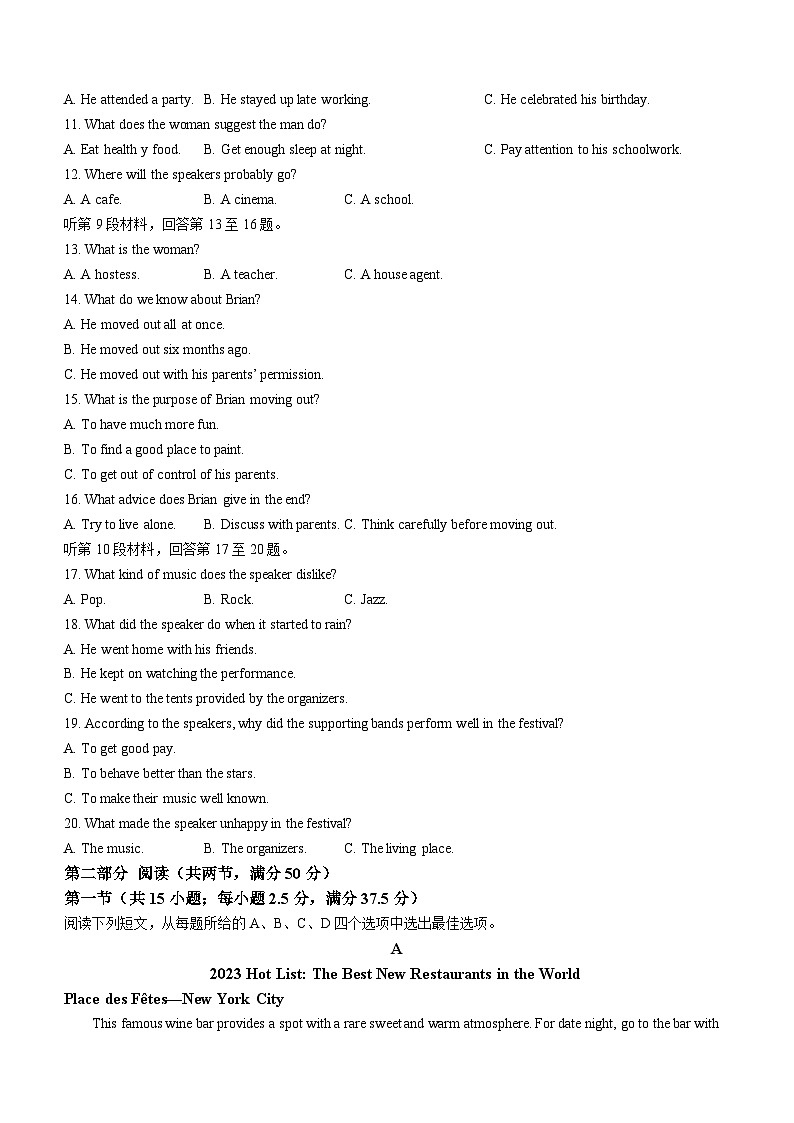 A. He attended a party. B. He stayed up late working. C. He celebrated his birthday.
11. What does the woman suggest the man do?
A. Eat health y food. B. Get enough sleep at night. C. Pay attention to his schoolwork.
12. Where will the speakers probably go?
A. A cafe. B. A cinema. C. A school.
听第 9 段材料，回答第 13 至 16 题。
13. What is the woman?
A. A hostess. B. A teacher. C. A house agent.
14. What do we know about Brian?
A. He moved out all at once.
B. He moved out six months ago.
C. He moved out with his parents' permission.
15. What is the purpose of Brian moving out?
A. To have much more fun.
B. To find a good place to paint.
C. To get out of control of his parents.
16. What advice does Brian give in the end?
A. Try to live alone. B. Discuss with parents. C. Think carefully before moving out.
听第 10 段材料，回答第 17 至 20 题。
17. What kind of music does the speaker dislike?
A. Pop. B. Rock. C. Jazz.
18. What did the speaker do when it started to rain?
A. He went home with his friends.
B. He kept on watching the performance.
C. He went to the tents provided by the organizers.
19. According to the speakers, why did the supporting bands perform well in the festival?
A. To get good pay.
B. To behave better than the stars.
C. To make their music well known.
20. What made the speaker unhappy in the festival?
A. The music. B. The organizers. C. The living place.
第二部分 阅读（共两节，满分 50 分）
第一节（共 15 小题；每小题 2.5 分，满分 37.5 分）
阅读下列短文，从每题所给的 A、B、C、D 四个选项中选出最佳选项。
A
2023 Hot List: The Best New Restaurants in the World
Place des Fêtes—New York City
This famous wine bar provides a spot with a rare sweet and warm atmosphere. For date night, go to the bar with